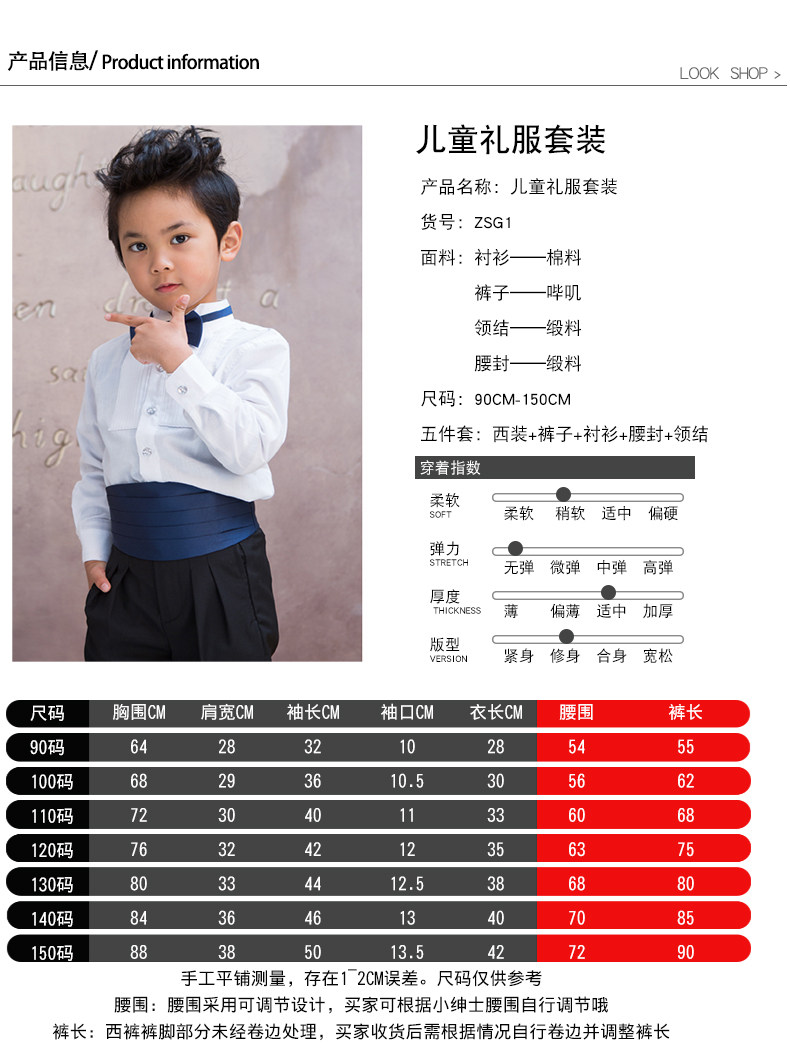 产品信息/ Product information

LOOK SHOP >

儿童礼服套装

产品名称：儿童礼服套装

货号：ZSG1

面料：衬衫——棉料
裤子——哔叽
领结——缎料
腰封——缎料

尺码：90CM-150CM

五件套：西装+裤子+衬衫+腰封+领结

穿着指数

柔软 SOFT 柔软 稍软 适中 偏硬

弹力 STRETCH 无弹 微弹 中弹 高弹

厚度 THICKNESS 薄 偏薄 适中 加厚

版型 VERSION 紧身 修身 合身 宽松

| 尺码 | 胸围CM | 肩宽CM | 袖长CM | 袖口CM | 衣长CM | 腰围 | 裤长 |
|---|---|---|---|---|---|---|---|
| 90码 | 64 | 28 | 32 | 10 | 28 | 54 | 55 |
| 100码 | 68 | 29 | 36 | 10.5 | 30 | 56 | 62 |
| 110码 | 72 | 30 | 40 | 11 | 33 | 60 | 68 |
| 120码 | 76 | 32 | 42 | 12 | 35 | 63 | 75 |
| 130码 | 80 | 33 | 44 | 12.5 | 38 | 68 | 80 |
| 140码 | 84 | 36 | 46 | 13 | 40 | 70 | 85 |
| 150码 | 88 | 38 | 50 | 13.5 | 42 | 72 | 90 |

手工平铺测量，存在1~2CM误差。尺码仅供参考

腰围：腰围采用可调节设计，买家可根据小绅士腰围自行调节哦

裤长：西裤裤脚部分未经卷边处理，买家收货后需根据情况自行卷边并调整裤长